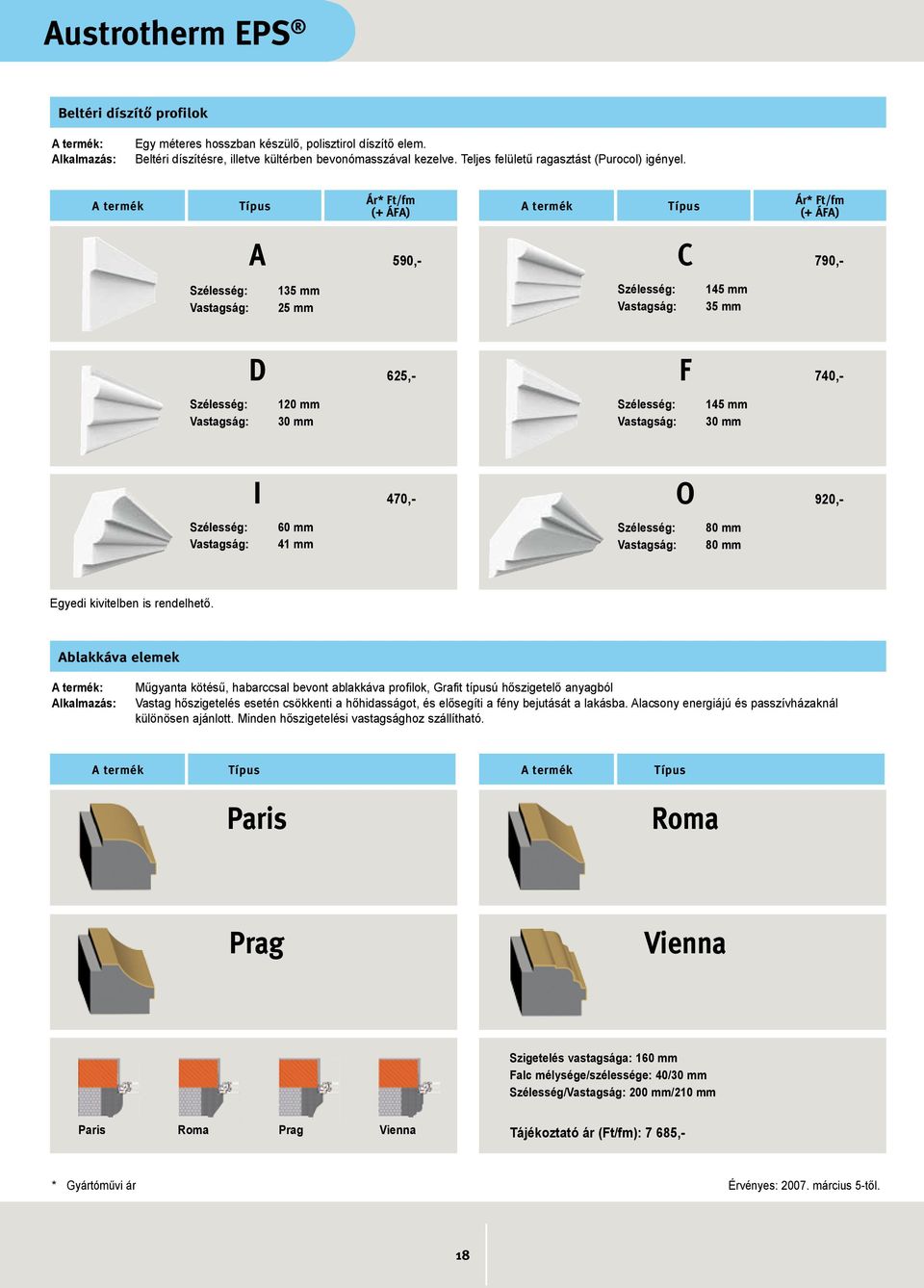 Austrotherm EPS®

Beltéri díszítő profilok

A termék: Egy méteres hosszban készülő, polisztirol díszítő elem.
Alkalmazás: Beltéri díszítésre, illetve kültérben bevonómasszával kezelve. Teljes felületű ragasztást (Purocol) igényel.

| A termék | Típus | Ár* Ft/fm (+ ÁFA) | A termék | Típus | Ár* Ft/fm (+ ÁFA) |
|---|---|---|---|---|---|
| | A Szélesség: 135 mm Vastagság: 25 mm | 590,- | | C Szélesség: 145 mm Vastagság: 35 mm | 790,- |
| | D Szélesség: 120 mm Vastagság: 30 mm | 625,- | | F Szélesség: 145 mm Vastagság: 30 mm | 740,- |
| | I Szélesség: 60 mm Vastagság: 41 mm | 470,- | | O Szélesség: 80 mm Vastagság: 80 mm | 920,- |

Egyedi kivitelben is rendelhető.

Ablakkáva elemek

A termék: Műgyanta kötésű, habarccsal bevont ablakkáva profilok, Grafit típusú hőszigetelő anyagból
Alkalmazás: Vastag hőszigetelés esetén csökkenti a hőhidasságot, és elősegíti a fény bejutását a lakásba. Alacsony energiájú és passzívházaknál különösen ajánlott. Minden hőszigetelési vastagsághoz szállítható.

| A termék | Típus | A termék | Típus |
|---|---|---|---|
| | Paris | | Roma |
| | Prag | | Vienna |

Paris Roma Prag Vienna

Szigetelés vastagsága: 160 mm
Falc mélysége/szélessége: 40/30 mm
Szélesség/Vastagság: 200 mm/210 mm

Tájékoztató ár (Ft/fm): 7 685,-

* Gyártóművi ár

Érvényes: 2007. március 5-től.

18